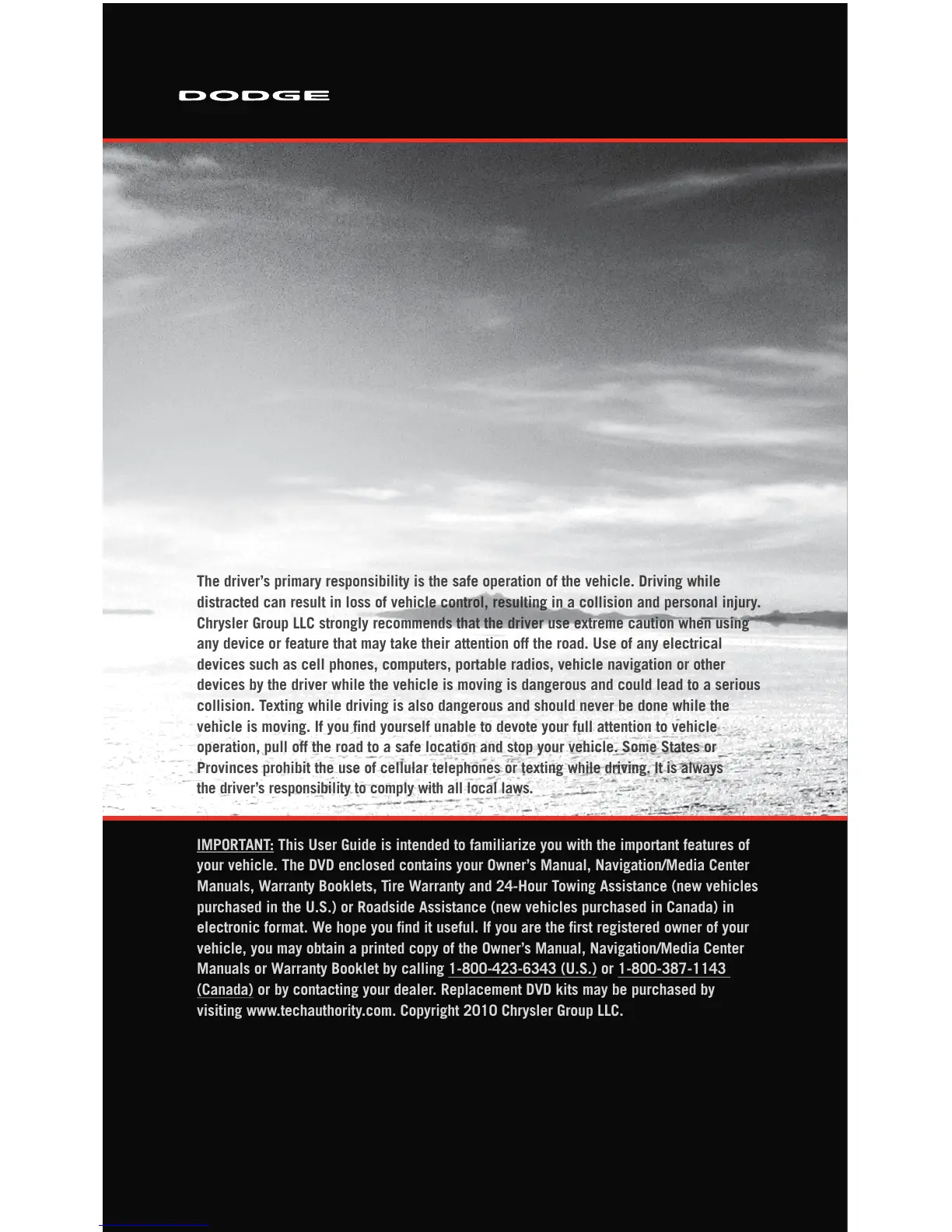 DODGE

The driver's primary responsibility is the safe operation of the vehicle. Driving while distracted can result in loss of vehicle control, resulting in a collision and personal injury. Chrysler Group LLC strongly recommends that the driver use extreme caution when using any device or feature that may take their attention off the road. Use of any electrical devices such as cell phones, computers, portable radios, vehicle navigation or other devices by the driver while the vehicle is moving is dangerous and could lead to a serious collision. Texting while driving is also dangerous and should never be done while the vehicle is moving. If you find yourself unable to devote your full attention to vehicle operation, pull off the road to a safe location and stop your vehicle. Some States or Provinces prohibit the use of cellular telephones or texting while driving. It is always the driver's responsibility to comply with all local laws.

IMPORTANT: This User Guide is intended to familiarize you with the important features of your vehicle. The DVD enclosed contains your Owner's Manual, Navigation/Media Center Manuals, Warranty Booklets, Tire Warranty and 24-Hour Towing Assistance (new vehicles purchased in the U.S.) or Roadside Assistance (new vehicles purchased in Canada) in electronic format. We hope you find it useful. If you are the first registered owner of your vehicle, you may obtain a printed copy of the Owner's Manual, Navigation/Media Center Manuals or Warranty Booklet by calling 1-800-423-6343 (U.S.) or 1-800-387-1143 (Canada) or by contacting your dealer. Replacement DVD kits may be purchased by visiting www.techauthority.com. Copyright 2010 Chrysler Group LLC.